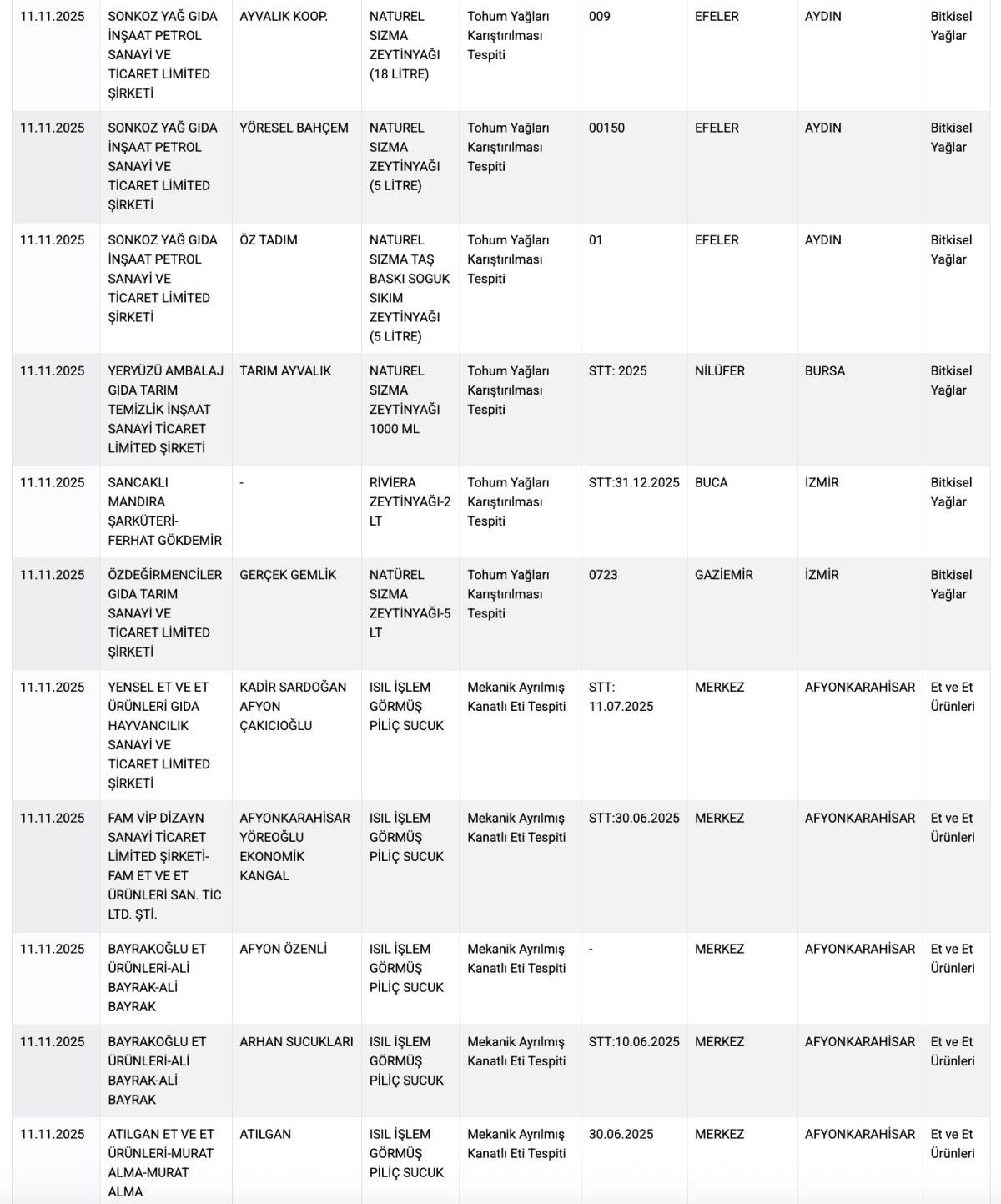 | | | | | | | | | |
|---|---|---|---|---|---|---|---|---|
| 11.11.2025 | SONKOZ YAĞ GIDA İNŞAAT PETROL SANAYİ VE TİCARET LİMİTED ŞİRKETİ | AYVALIK KOOP. | NATUREL SIZMA ZEYTİNYAĞI (18 LİTRE) | Tohum Yağları Karıştırılması Tespiti | 009 | EFELER | AYDIN | Bitkisel Yağlar |
| 11.11.2025 | SONKOZ YAĞ GIDA İNŞAAT PETROL SANAYİ VE TİCARET LİMİTED ŞİRKETİ | YÖRESEL BAHÇEM | NATUREL SIZMA ZEYTİNYAĞI (5 LİTRE) | Tohum Yağları Karıştırılması Tespiti | 00150 | EFELER | AYDIN | Bitkisel Yağlar |
| 11.11.2025 | SONKOZ YAĞ GIDA İNŞAAT PETROL SANAYİ VE TİCARET LİMİTED ŞİRKETİ | ÖZ TADIM | NATUREL SIZMA TAŞ BASKI SOGUK SIKIM ZEYTİNYAĞI (5 LİTRE) | Tohum Yağları Karıştırılması Tespiti | 01 | EFELER | AYDIN | Bitkisel Yağlar |
| 11.11.2025 | YERYÜZÜ AMBALAJ GIDA TARIM TEMİZLİK İNŞAAT SANAYİ TİCARET LİMİTED ŞİRKETİ | TARIM AYVALIK | NATUREL SIZMA ZEYTİNYAĞI 1000 ML | Tohum Yağları Karıştırılması Tespiti | STT: 2025 | NİLÜFER | BURSA | Bitkisel Yağlar |
| 11.11.2025 | SANCAKLI MANDIRA ŞARKÜTERİ-FERHAT GÖKDEMİR | - | RİVİERA ZEYTİNYAĞI-2 LT | Tohum Yağları Karıştırılması Tespiti | STT:31.12.2025 | BUCA | İZMİR | Bitkisel Yağlar |
| 11.11.2025 | ÖZDEĞİRMENCİLER GIDA TARIM SANAYİ VE TİCARET LİMİTED ŞİRKETİ | GERÇEK GEMLİK | NATÜREL SIZMA ZEYTİNYAĞI-5 LT | Tohum Yağları Karıştırılması Tespiti | 0723 | GAZİEMİR | İZMİR | Bitkisel Yağlar |
| 11.11.2025 | YENSEL ET VE ET ÜRÜNLERİ GIDA HAYVANCILIK SANAYİ VE TİCARET LİMİTED ŞİRKETİ | KADİR SARDOĞAN AFYON ÇAKICIOĞLU | ISIL İŞLEM GÖRMÜŞ PİLİÇ SUCUK | Mekanik Ayrılmış Kanatlı Eti Tespiti | STT: 11.07.2025 | MERKEZ | AFYONKARAHİSAR | Et ve Et Ürünleri |
| 11.11.2025 | FAM VİP DİZAYN SANAYİ TİCARET LİMİTED ŞİRKETİ-FAM ET VE ET ÜRÜNLERİ SAN. TİC LTD. ŞTİ. | AFYONKARAHİSAR YÖREOĞLU EKONOMİK KANGAL | ISIL İŞLEM GÖRMÜŞ PİLİÇ SUCUK | Mekanik Ayrılmış Kanatlı Eti Tespiti | STT:30.06.2025 | MERKEZ | AFYONKARAHİSAR | Et ve Et Ürünleri |
| 11.11.2025 | BAYRAKOĞLU ET ÜRÜNLERİ-ALİ BAYRAK-ALİ BAYRAK | AFYON ÖZENLİ | ISIL İŞLEM GÖRMÜŞ PİLİÇ SUCUK | Mekanik Ayrılmış Kanatlı Eti Tespiti | - | MERKEZ | AFYONKARAHİSAR | Et ve Et Ürünleri |
| 11.11.2025 | BAYRAKOĞLU ET ÜRÜNLERİ-ALİ BAYRAK-ALİ BAYRAK | ARHAN SUCUKLARI | ISIL İŞLEM GÖRMÜŞ PİLİÇ SUCUK | Mekanik Ayrılmış Kanatlı Eti Tespiti | STT:10.06.2025 | MERKEZ | AFYONKARAHİSAR | Et ve Et Ürünleri |
| 11.11.2025 | ATILGAN ET VE ET ÜRÜNLERİ-MURAT ALMA-MURAT ALMA | ATILGAN | ISIL İŞLEM GÖRMÜŞ PİLİÇ SUCUK | Mekanik Ayrılmış Kanatlı Eti Tespiti | 30.06.2025 | MERKEZ | AFYONKARAHİSAR | Et ve Et Ürünleri |